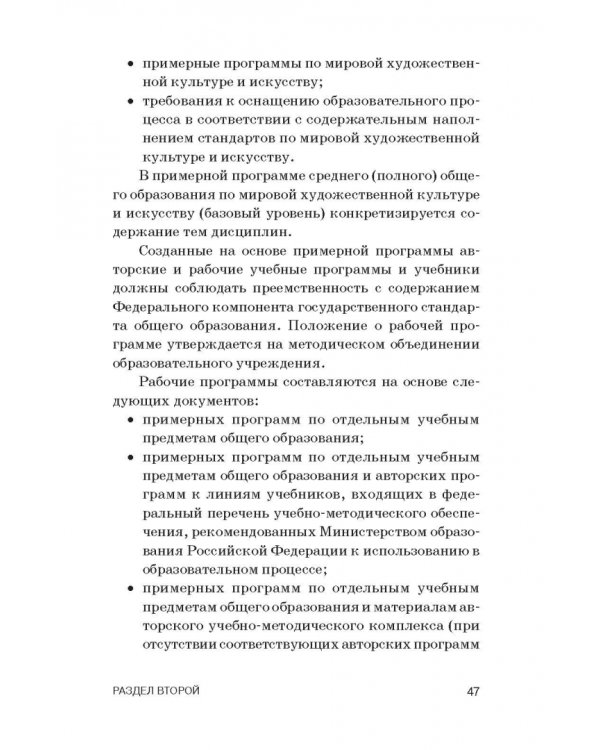 • примерные программы по мировой художественной культуре и искусству;

• требования к оснащению образовательного процесса в соответствии с содержательным наполнением стандартов по мировой художественной культуре и искусству.

В примерной программе среднего (полного) общего образования по мировой художественной культуре и искусству (базовый уровень) конкретизируется содержание тем дисциплин.

Созданные на основе примерной программы авторские и рабочие учебные программы и учебники должны соблюдать преемственность с содержанием Федерального компонента государственного стандарта общего образования. Положение о рабочей программе утверждается на методическом объединении образовательного учреждения.

Рабочие программы составляются на основе следующих документов:

• примерных программ по отдельным учебным предметам общего образования;

• примерных программ по отдельным учебным предметам общего образования и авторских программ к линиям учебников, входящих в федеральный перечень учебно-методического обеспечения, рекомендованных Министерством образования Российской Федерации к использованию в образовательном процессе;

• примерных программ по отдельным учебным предметам общего образования и материалам авторского учебно-методического комплекса (при отсутствии соответствующих авторских программ

РАЗДЕЛ ВТОРОЙ 47